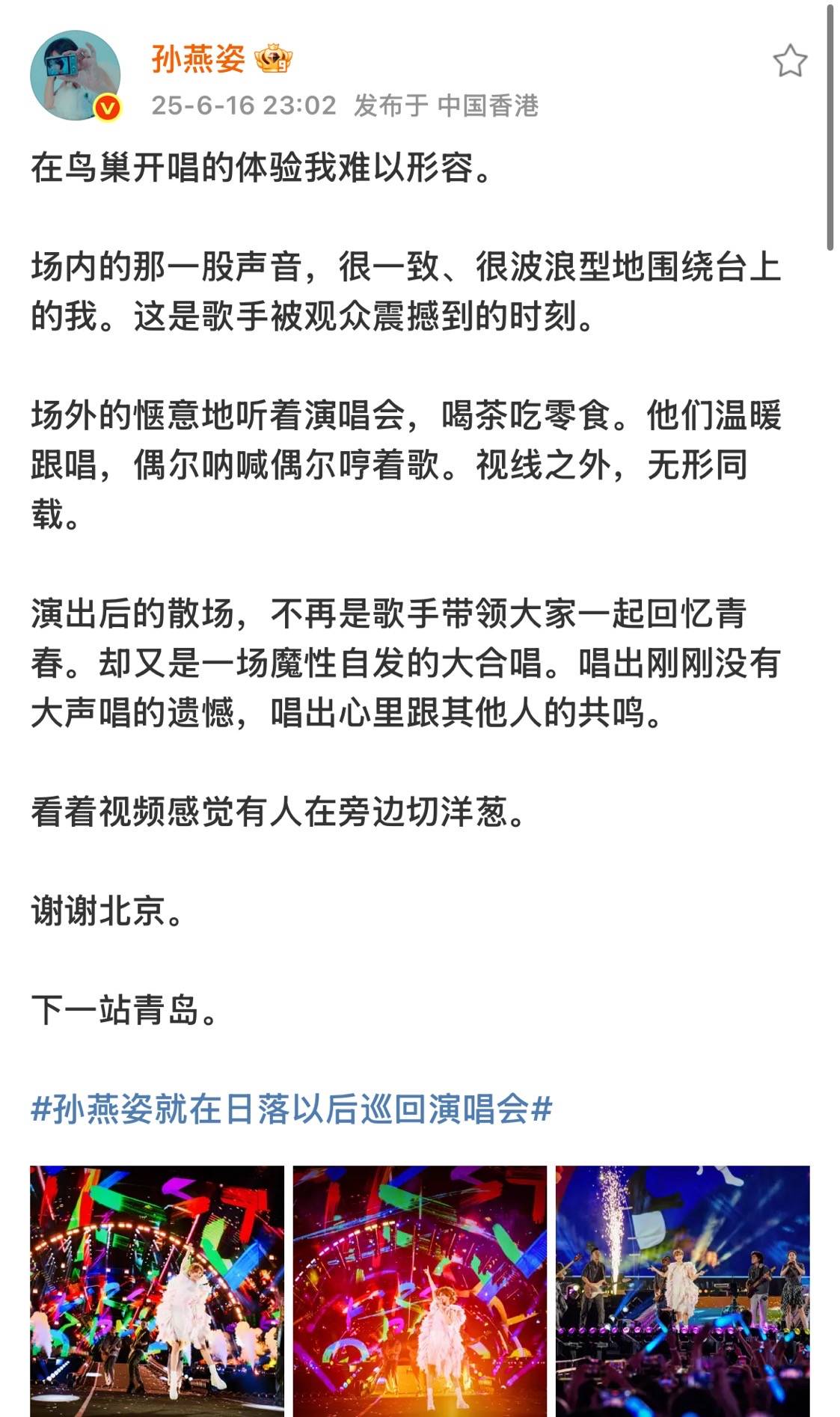 孙燕姿

25-6-16 23:02 发布于 中国香港

在鸟巢开唱的体验我难以形容。

场内的那一股声音，很一致、很波浪型地围绕台上的我。这是歌手被观众震撼到的时刻。

场外的惬意地听着演唱会，喝茶吃零食。他们温暖跟唱，偶尔呐喊偶尔哼着歌。视线之外，无形同载。

演出后的散场，不再是歌手带领大家一起回忆青春。却又是一场魔性自发的大合唱。唱出刚刚没有大声唱的遗憾，唱出心里跟其他人的共鸣。

看着视频感觉有人在旁边切洋葱。

谢谢北京。

下一站青岛。

#孙燕姿就在日落以后巡回演唱会#